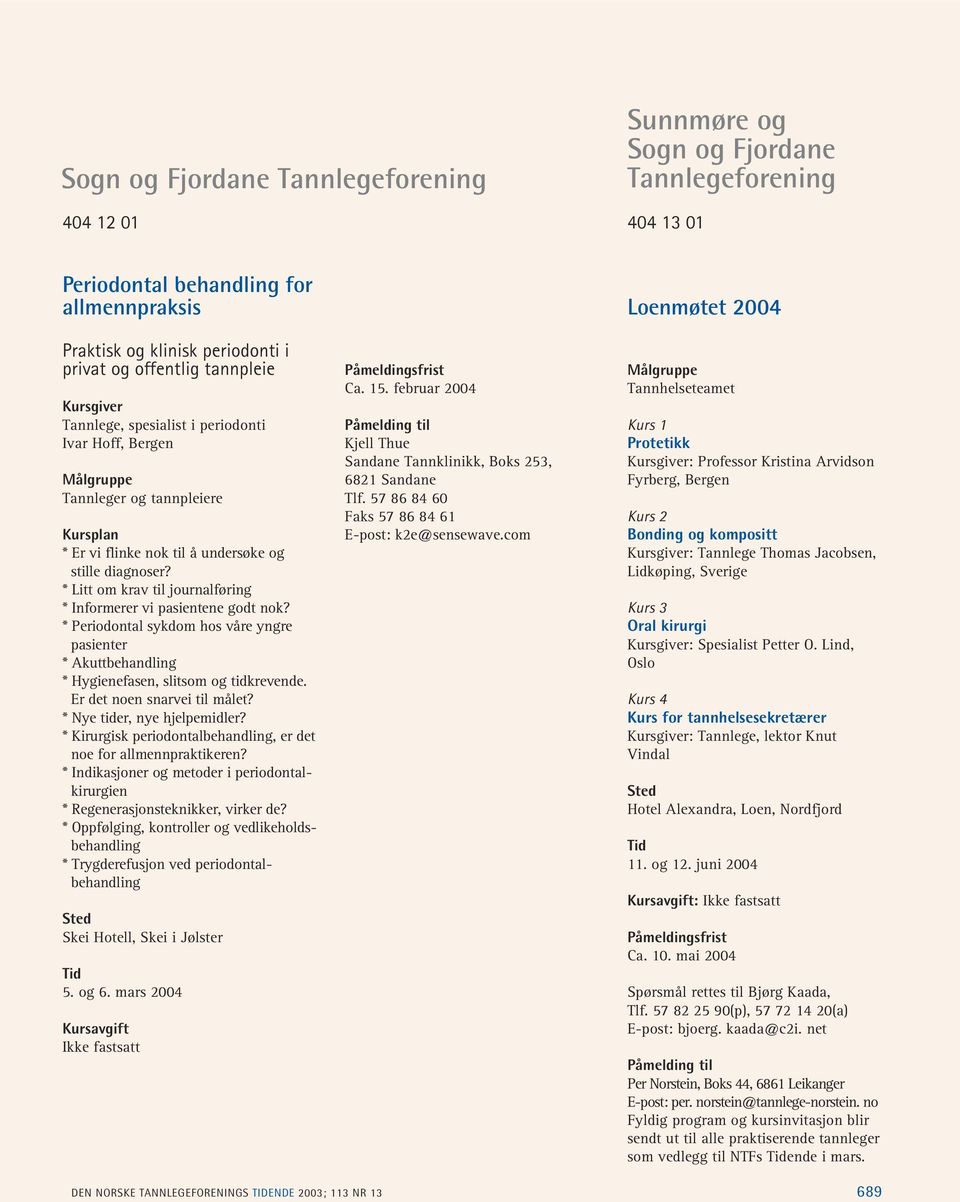 Sogn og Fjordane Tannlegeforening

404 12 01

Periodontal behandling for allmennpraksis

Praktisk og klinisk periodonti i privat og offentlig tannpleie

Kursgiver
Tannlege, spesialist i periodonti
Ivar Hoff, Bergen

Målgruppe
Tannleger og tannpleiere

Kursplan
* Er vi flinke nok til å undersøke og stille diagnoser?
* Litt om krav til journalføring
* Informerer vi pasientene godt nok?
* Periodontal sykdom hos våre yngre pasienter
* Akuttbehandling
* Hygienefasen, slitsom og tidkrevende. Er det noen snarvei til målet?
* Nye tider, nye hjelpemidler?
* Kirurgisk periodontalbehandling, er det noe for allmennpraktikeren?
* Indikasjoner og metoder i periodontalkirurgien
* Regenerasjonsteknikker, virker de?
* Oppfølging, kontroller og vedlikeholdsbehandling
* Trygderefusjon ved periodontalbehandling

Sted
Skei Hotell, Skei i Jølster

Tid
5. og 6. mars 2004

Kursavgift
Ikke fastsatt

Påmeldingsfrist
Ca. 15. februar 2004

Påmelding til
Kjell Thue
Sandane Tannklinikk, Boks 253, 6821 Sandane
Tlf. 57 86 84 60
Faks 57 86 84 61
E-post: k2e@sensewave.com

Sunnmøre og Sogn og Fjordane Tannlegeforening

404 13 01

Loenmøtet 2004

Målgruppe
Tannhelseteamet

Kurs 1
Protetikk
Kursgiver: Professor Kristina Arvidson Fyrberg, Bergen

Kurs 2
Bonding og kompositt
Kursgiver: Tannlege Thomas Jacobsen, Lidkøping, Sverige

Kurs 3
Oral kirurgi
Kursgiver: Spesialist Petter O. Lind, Oslo

Kurs 4
Kurs for tannhelsesekretærer
Kursgiver: Tannlege, lektor Knut Vindal

Sted
Hotel Alexandra, Loen, Nordfjord

Tid
11. og 12. juni 2004

Kursavgift: Ikke fastsatt

Påmeldingsfrist
Ca. 10. mai 2004

Spørsmål rettes til Bjørg Kaada, Tlf. 57 82 25 90(p), 57 72 14 20(a)
E-post: bjoerg. kaada@c2i. net

Påmelding til
Per Norstein, Boks 44, 6861 Leikanger
E-post: per. norstein@tannlege-norstein. no
Fyldig program og kursinvitasjon blir sendt ut til alle praktiserende tannleger som vedlegg til NTFs Tidende i mars.

DEN NORSKE TANNLEGEFORENINGS TIDENDE 2003; 113 NR 13

689